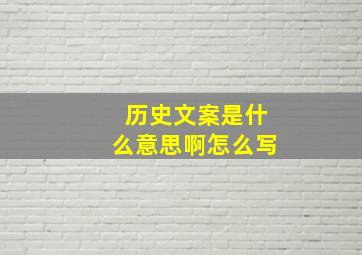 历史文案是什么意思啊怎么写